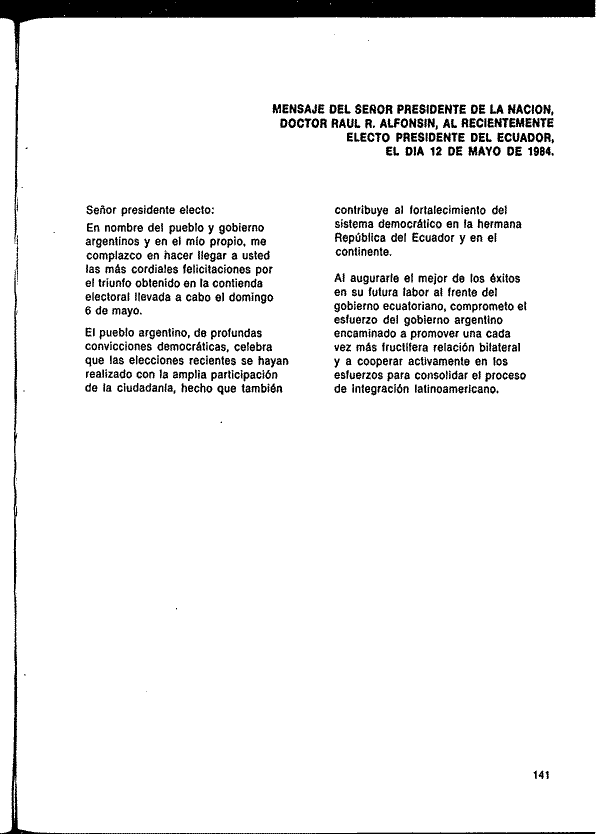 MENSAJE DEL SEÑOR PRESIDENTE DE LA NACION, DOCTOR RAUL R. ALFONSIN, AL RECIENTEMENTE ELECTO PRESIDENTE DEL ECUADOR, EL DIA 12 DE MAYO DE 1984.

Señor presidente electo:

En nombre del pueblo y gobierno argentinos y en el mío propio, me complazco en hacer llegar a usted las más cordiales felicitaciones por el triunfo obtenido en la contienda electoral llevada a cabo el domingo 6 de mayo.

El pueblo argentino, de profundas convicciones democráticas, celebra que las elecciones recientes se hayan realizado con la amplia participación de la ciudadanía, hecho que también contribuye al fortalecimiento del sistema democrático en la hermana República del Ecuador y en el continente.

Al augurarle el mejor de los éxitos en su futura labor al frente del gobierno ecuatoriano, comprometo el esfuerzo del gobierno argentino encaminado a promover una cada vez más fructífera relación bilateral y a cooperar activamente en los esfuerzos para consolidar el proceso de integración latinoamericano.

141